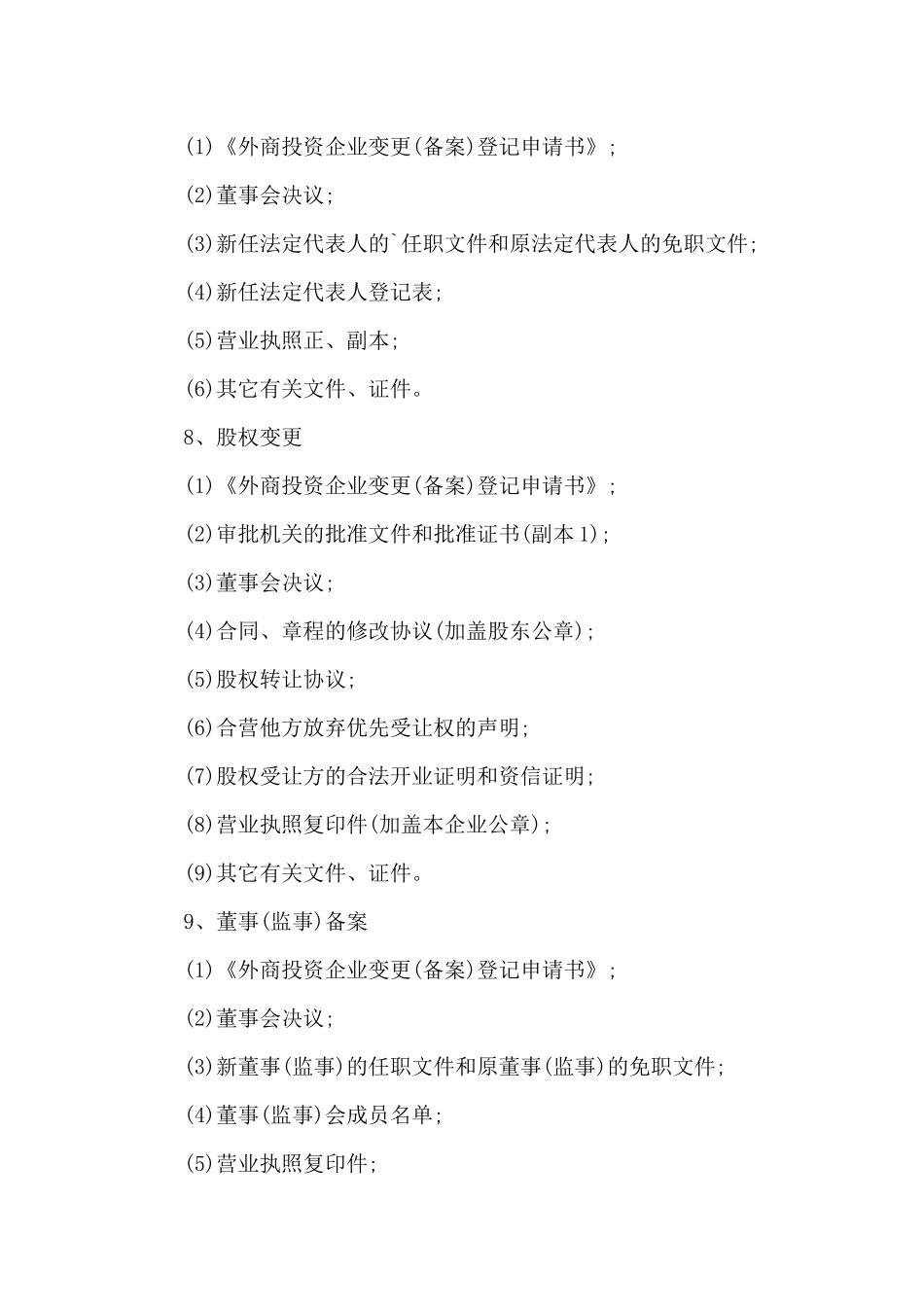 (1)《外商投资企业变更(备案)登记申请书》;

(2)董事会决议;

(3)新任法定代表人的`任职文件和原法定代表人的免职文件;

(4)新任法定代表人登记表;

(5)营业执照正、副本;

(6)其它有关文件、证件。

8、股权变更

(1)《外商投资企业变更(备案)登记申请书》;

(2)审批机关的批准文件和批准证书(副本1);

(3)董事会决议;

(4)合同、章程的修改协议(加盖股东公章);

(5)股权转让协议;

(6)合营他方放弃优先受让权的声明;

(7)股权受让方的合法开业证明和资信证明;

(8)营业执照复印件(加盖本企业公章);

(9)其它有关文件、证件。

9、董事(监事)备案

(1)《外商投资企业变更(备案)登记申请书》;

(2)董事会决议;

(3)新董事(监事)的任职文件和原董事(监事)的免职文件;

(4)董事(监事)会成员名单;

(5)营业执照复印件;